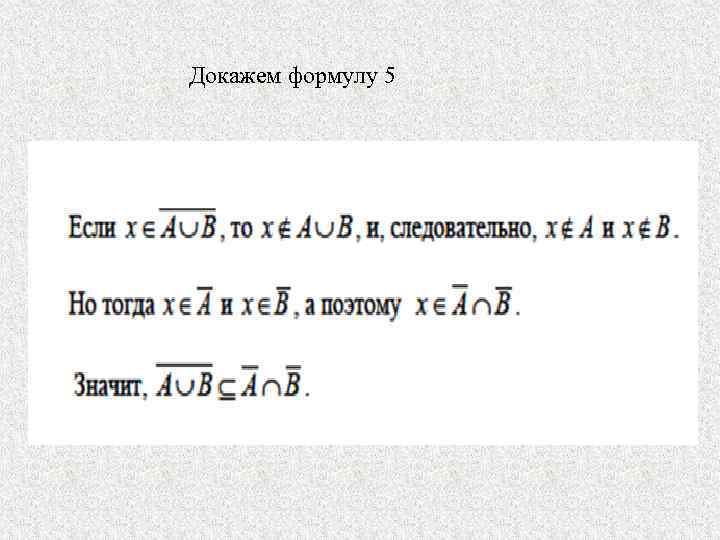 Докажем формулу 5

Если $x \in \overline{A \cup B}$, то $x \notin A \cup B$, и, следовательно, $x \notin A$ и $x \notin B$.

Но тогда $x \in \overline{A}$ и $x \in \overline{B}$, а поэтому $x \in \overline{A} \cap \overline{B}$.

Значит, $\overline{A \cup B} \subseteq \overline{A} \cap \overline{B}$.